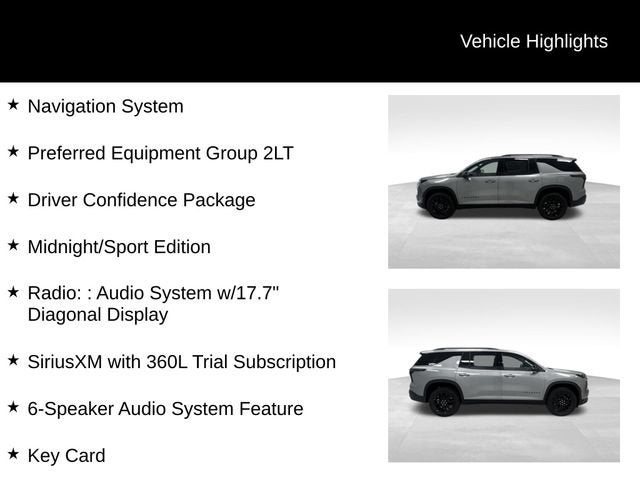 Vehicle Highlights

★ Navigation System

★ Preferred Equipment Group 2LT

★ Driver Confidence Package

★ Midnight/Sport Edition

★ Radio: : Audio System w/17.7" Diagonal Display

★ SiriusXM with 360L Trial Subscription

★ 6-Speaker Audio System Feature

★ Key Card